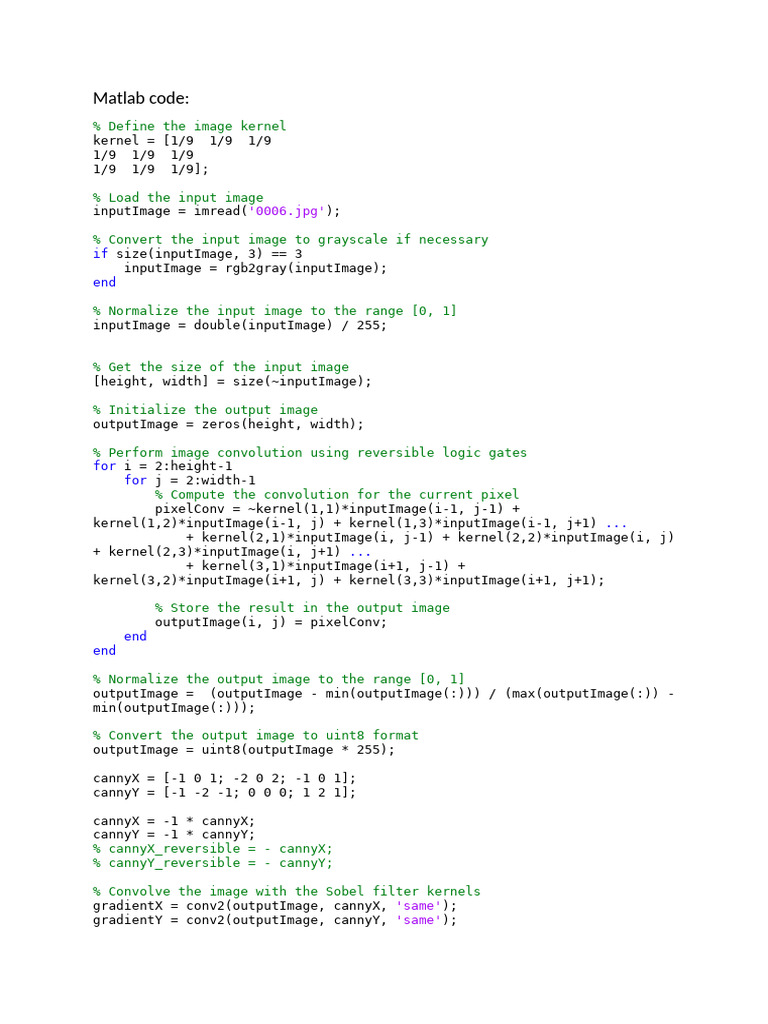 Matlab code:

% Define the image kernel
kernel = [1/9  1/9  1/9
1/9  1/9  1/9
1/9  1/9  1/9];

% Load the input image
inputImage = imread('0006.jpg');

% Convert the input image to grayscale if necessary
if size(inputImage, 3) == 3
    inputImage = rgb2gray(inputImage);
end

% Normalize the input image to the range [0, 1]
inputImage = double(inputImage) / 255;

% Get the size of the input image
[height, width] = size(~inputImage);

% Initialize the output image
outputImage = zeros(height, width);

% Perform image convolution using reversible logic gates
for i = 2:height-1
    for j = 2:width-1
        % Compute the convolution for the current pixel
        pixelConv = ~kernel(1,1)*inputImage(i-1, j-1) +
kernel(1,2)*inputImage(i-1, j) + kernel(1,3)*inputImage(i-1, j+1) ...
            + kernel(2,1)*inputImage(i, j-1) + kernel(2,2)*inputImage(i, j)
+ kernel(2,3)*inputImage(i, j+1) ...
            + kernel(3,1)*inputImage(i+1, j-1) +
kernel(3,2)*inputImage(i+1, j) + kernel(3,3)*inputImage(i+1, j+1);

        % Store the result in the output image
        outputImage(i, j) = pixelConv;
    end
end

% Normalize the output image to the range [0, 1]
outputImage =  (outputImage - min(outputImage(:))) / (max(outputImage(:)) -
min(outputImage(:)));

% Convert the output image to uint8 format
outputImage = uint8(outputImage * 255);

cannyX = [-1 0 1; -2 0 2; -1 0 1];
cannyY = [-1 -2 -1; 0 0 0; 1 2 1];

cannyX = -1 * cannyX;
cannyY = -1 * cannyY;
% cannyX_reversible = - cannyX;
% cannyY_reversible = - cannyY;

% Convolve the image with the Sobel filter kernels
gradientX = conv2(outputImage, cannyX, 'same');
gradientY = conv2(outputImage, cannyY, 'same');